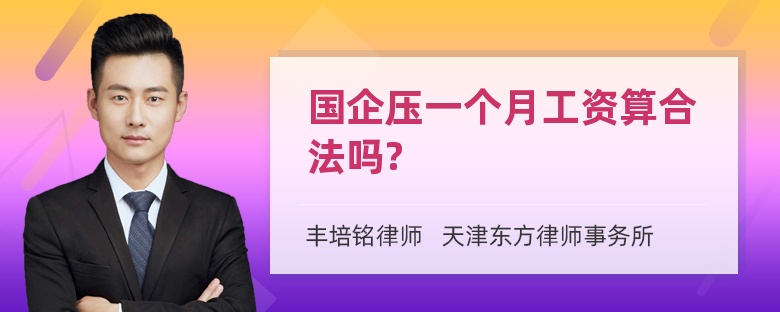 国企压一个月工资算合法吗?

丰培铭律师 天津东方律师事务所